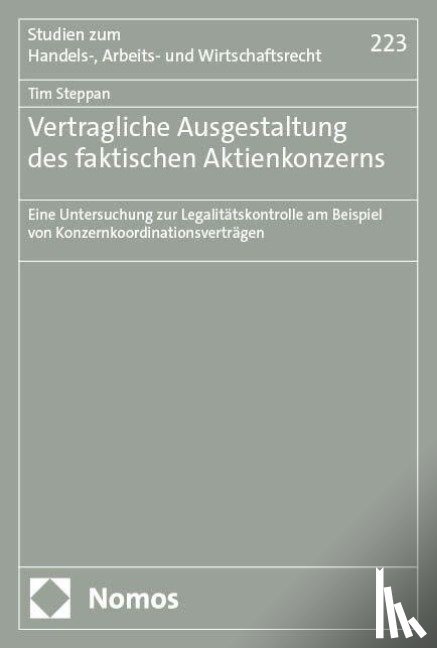 Studien zum
Handels-, Arbeits- und Wirtschaftsrecht

223

Tim Steppan

Vertragliche Ausgestaltung des faktischen Aktienkonzerns

Eine Untersuchung zur Legalitätskontrolle am Beispiel von Konzernkoordinationsverträgen

Nomos